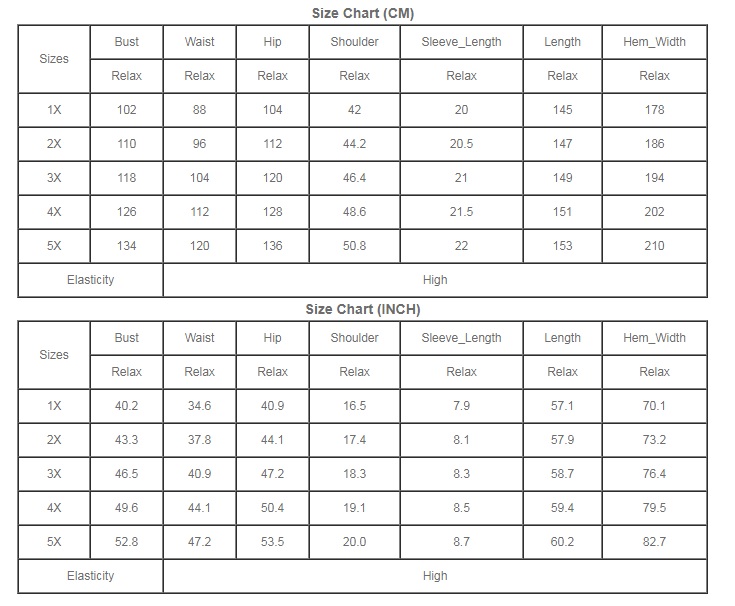 Size Chart (CM)

| Sizes | Bust | Waist | Hip | Shoulder | Sleeve_Length | Length | Hem_Width |
|---|---|---|---|---|---|---|---|
| | Relax | Relax | Relax | Relax | Relax | Relax | Relax |
| 1X | 102 | 88 | 104 | 42 | 20 | 145 | 178 |
| 2X | 110 | 96 | 112 | 44.2 | 20.5 | 147 | 186 |
| 3X | 118 | 104 | 120 | 46.4 | 21 | 149 | 194 |
| 4X | 126 | 112 | 128 | 48.6 | 21.5 | 151 | 202 |
| 5X | 134 | 120 | 136 | 50.8 | 22 | 153 | 210 |
| Elasticity | High | | | | | | |

Size Chart (INCH)

| Sizes | Bust | Waist | Hip | Shoulder | Sleeve_Length | Length | Hem_Width |
|---|---|---|---|---|---|---|---|
| | Relax | Relax | Relax | Relax | Relax | Relax | Relax |
| 1X | 40.2 | 34.6 | 40.9 | 16.5 | 7.9 | 57.1 | 70.1 |
| 2X | 43.3 | 37.8 | 44.1 | 17.4 | 8.1 | 57.9 | 73.2 |
| 3X | 46.5 | 40.9 | 47.2 | 18.3 | 8.3 | 58.7 | 76.4 |
| 4X | 49.6 | 44.1 | 50.4 | 19.1 | 8.5 | 59.4 | 79.5 |
| 5X | 52.8 | 47.2 | 53.5 | 20.0 | 8.7 | 60.2 | 82.7 |
| Elasticity | High | | | | | | |